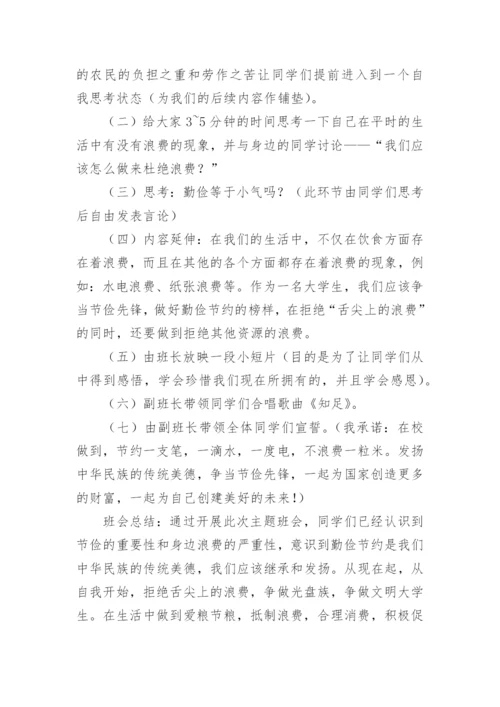 的农民的负担之重和劳作之苦让同学们提前进入到一个自我思考状态（为我们的后续内容作铺垫）。

（二）给大家 3~5 分钟的时间思考一下自己在平时的生活中有没有浪费的现象，并与身边的同学讨论——“我们应该怎么做来杜绝浪费？”

（三）思考：勤俭等于小气吗？（此环节由同学们思考后自由发表言论）

（四）内容延伸：在我们的生活中，不仅在饮食方面存在着浪费，而且在其他的各个方面都存在着浪费的现象，例如：水电浪费、纸张浪费等。作为一名大学生，我们应该争当节俭先锋，做好勤俭节约的榜样，在拒绝“舌尖上的浪费”的同时，还要做到拒绝其他资源的浪费。

（五）由班长放映一段小短片（目的是为了让同学们从中得到感悟，学会珍惜我们现在所拥有的，并且学会感恩）。

（六）副班长带领同学们合唱歌曲《知足》。

（七）由副班长带领全体同学们宣誓。（我承诺：在校做到，节约一支笔，一滴水，一度电，不浪费一粒米。发扬中华民族的传统美德，争当节俭先锋，一起为国家创造更多的财富，一起为自己创建美好的未来！）

班会总结：通过开展此次主题班会，同学们已经认识到节俭的重要性和身边浪费的严重性，意识到勤俭节约是我们中华民族的传统美德，我们应该继承和发扬。从现在起，从自我开始，拒绝舌尖上的浪费，争做光盘族，争做文明大学生。在生活中做到爱粮节粮，抵制浪费，合理消费，积极促